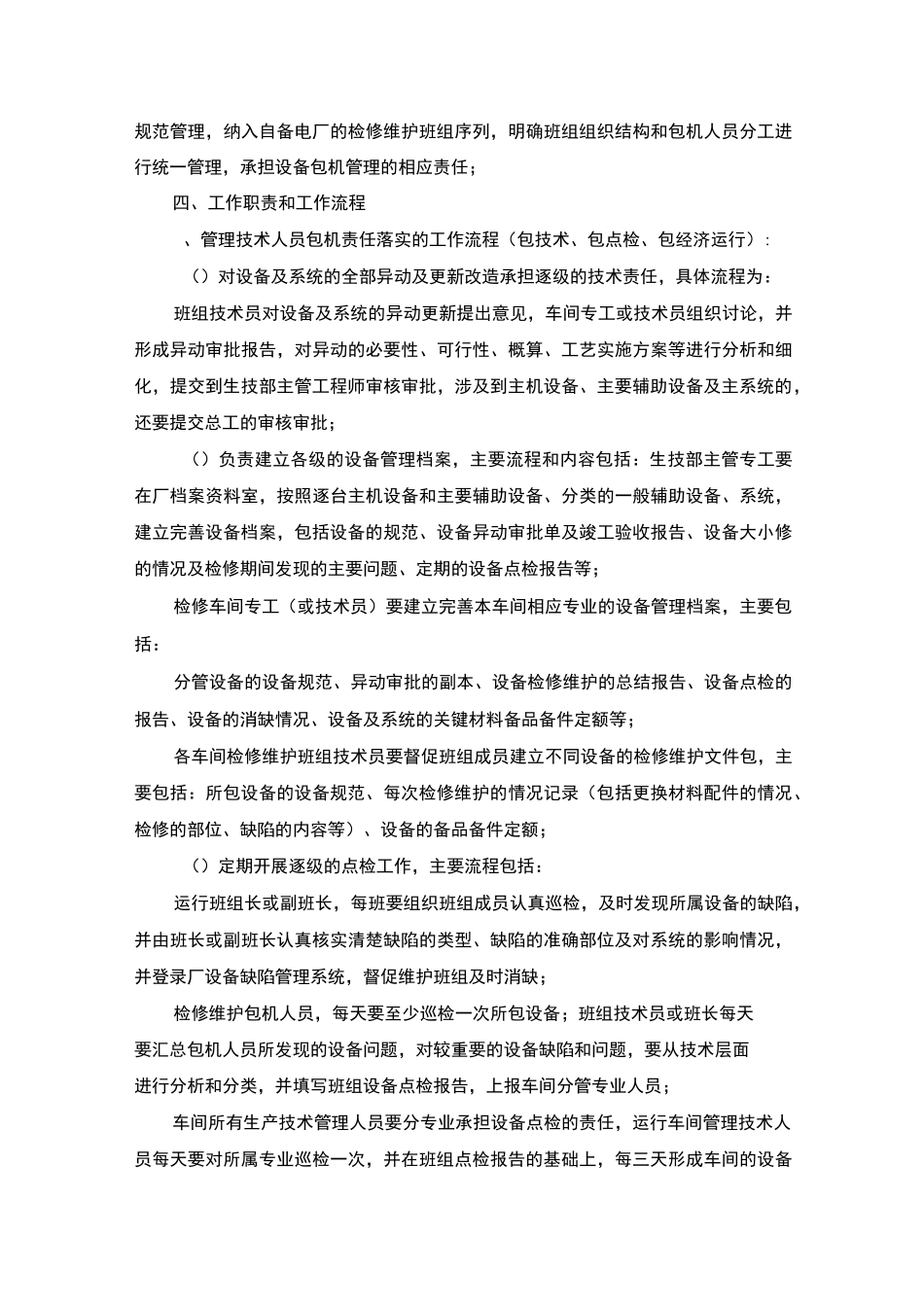 规范管理，纳入自备电厂的检修维护班组序列，明确班组组织结构和包机人员分工进行统一管理，承担设备包机管理的相应责任；

四、工作职责和工作流程

、管理技术人员包机责任落实的工作流程（包技术、包点检、包经济运行）：

（）对设备及系统的全部异动及更新改造承担逐级的技术责任，具体流程为：

班组技术员对设备及系统的异动更新提出意见，车间专工或技术员组织讨论，并形成异动审批报告，对异动的必要性、可行性、概算、工艺实施方案等进行分析和细化，提交到生技部主管工程师审核审批，涉及到主机设备、主要辅助设备及主系统的，还要提交总工的审核审批；

（）负责建立各级的设备管理档案，主要流程和内容包括：生技部主管专工要在厂档案资料室，按照逐台主机设备和主要辅助设备、分类的一般辅助设备、系统，建立完善设备档案，包括设备的规范、设备异动审批单及竣工验收报告、设备大小修的情况及检修期间发现的主要问题、定期的设备点检报告等；

检修车间专工（或技术员）要建立完善本车间相应专业的设备管理档案，主要包括：

分管设备的设备规范、异动审批的副本、设备检修维护的总结报告、设备点检的报告、设备的消缺情况、设备及系统的关键材料备品备件定额等；

各车间检修维护班组技术员要督促班组成员建立不同设备的检修维护文件包，主要包括：所包设备的设备规范、每次检修维护的情况记录（包括更换材料配件的情况、检修的部位、缺陷的内容等）、设备的备品备件定额；

（）定期开展逐级的点检工作，主要流程包括：

运行班组长或副班长，每班要组织班组成员认真巡检，及时发现所属设备的缺陷，并由班长或副班长认真核实清楚缺陷的类型、缺陷的准确部位及对系统的影响情况，并登录厂设备缺陷管理系统，督促维护班组及时消缺；

检修维护包机人员，每天要至少巡检一次所包设备；班组技术员或班长每天要汇总包机人员所发现的设备问题，对较重要的设备缺陷和问题，要从技术层面进行分析和分类，并填写班组设备点检报告，上报车间分管专业人员；

车间所有生产技术管理人员要分专业承担设备点检的责任，运行车间管理技术人员每天要对所属专业巡检一次，并在班组点检报告的基础上，每三天形成车间的设备